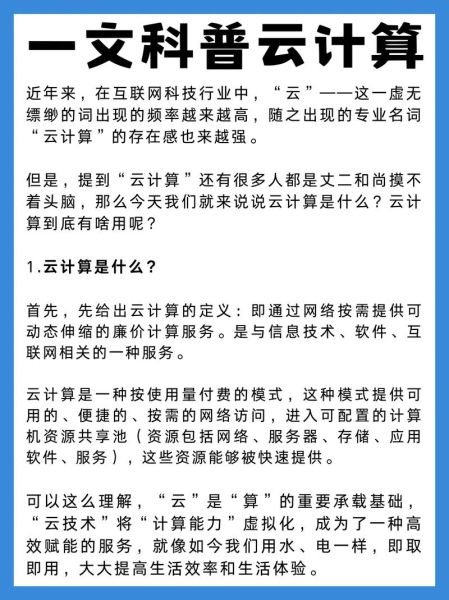 一文科普云计算

近年来，在互联网科技行业中，“云”——这一虚无缥缈的词出现的频率越来越高，随之出现的专业名词“云计算”的存在感也来越强。

但是，提到“云计算”还有很多人都是丈二和尚摸不着头脑，那么今天我们就来说说云计算是什么？云计算到底有啥用呢？

1.云计算是什么？

首先，先给出云计算的定义：即通过网络按需提供可动态伸缩的廉价计算服务。是与信息技术、软件、互联网相关的一种服务。

云计算是一种按使用量付费的模式，这种模式提供可用的、便捷的、按需的网络访问，进入可配置的计算机资源共享池（资源包括网络、服务器、存储、应用软件、服务），这些资源能够被快速提供。

可以这么理解，“云”是“算”的重要承载基础，“云技术”将“计算能力”虚拟化，成为了一种高效赋能的服务，就像如今我们用水、电一样，即取即用，大大提高生活效率和生活体验。